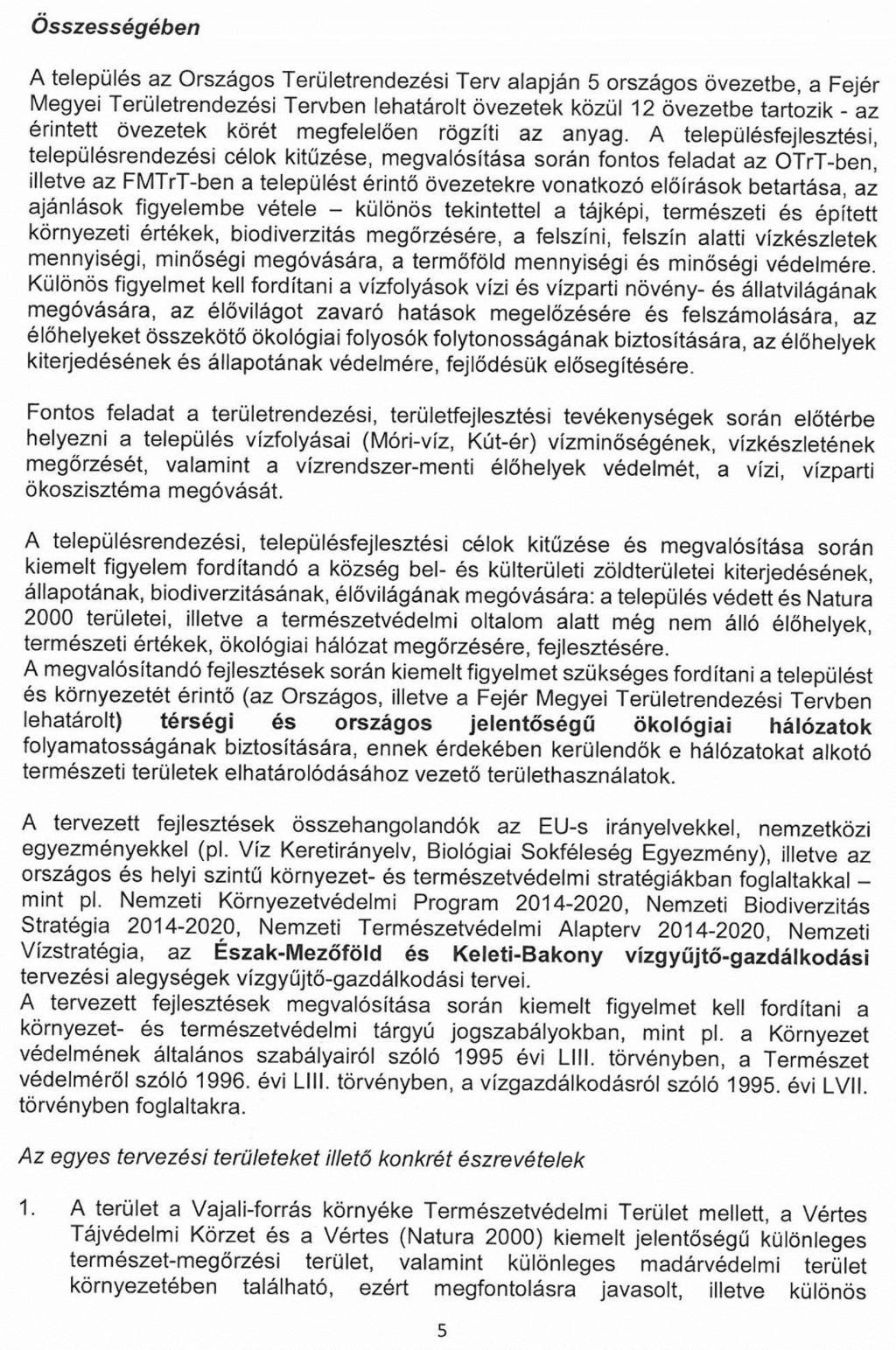 Összességében

A település az Országos Területrendezési Terv alapján 5 országos övezetbe, a Fejér Megyei Területrendezési Tervben lehatárolt övezetek közül 12 övezetbe tartozik - az érintett övezetek körét megfelelően rögzíti az anyag. A településfejlesztési, településrendezési célok kitűzése, megvalósítása során fontos feladat az OTrT-ben, illetve az FMTrT-ben a települést érintő övezetekre vonatkozó előírások betartása, az ajánlások figyelembe vétele – különös tekintettel a tájképi, természeti és épített környezeti értékek, biodiverzitás megőrzésére, a felszíni, felszín alatti vízkészletek mennyiségi, minőségi megóvására, a termőföld mennyiségi és minőségi védelmére. Különös figyelmet kell fordítani a vízfolyások vízi és vízparti növény- és állatvilágának megóvására, az élővilágot zavaró hatások megelőzésére és felszámolására, az élőhelyeket összekötő ökológiai folyosók folytonosságának biztosítására, az élőhelyek kiterjedésének és állapotának védelmére, fejlődésük elősegítésére.

Fontos feladat a területrendezési, területfejlesztési tevékenységek során előtérbe helyezni a település vízfolyásai (Móri-víz, Kút-ér) vízminőségének, vízkészletének megőrzését, valamint a vízrendszer-menti élőhelyek védelmét, a vízi, vízparti ökoszisztéma megóvását.

A településrendezési, településfejlesztési célok kitűzése és megvalósítása során kiemelt figyelem fordítandó a község bel- és külterületi zöldterületei kiterjedésének, állapotának, biodiverzitásának, élővilágának megóvására: a település védett és Natura 2000 területei, illetve a természetvédelmi oltalom alatt még nem álló élőhelyek, természeti értékek, ökológiai hálózat megőrzésére, fejlesztésére.
A megvalósítandó fejlesztések során kiemelt figyelmet szükséges fordítani a települést és környezetét érintő (az Országos, illetve a Fejér Megyei Területrendezési Tervben lehatárolt) térségi és országos jelentőségű ökológiai hálózatok folyamatosságának biztosítására, ennek érdekében kerülendők e hálózatokat alkotó természeti területek elhatárolódásához vezető területhasználatok.

A tervezett fejlesztések összehangolandók az EU-s irányelvekkel, nemzetközi egyezményekkel (pl. Víz Keretirányelv, Biológiai Sokféleség Egyezmény), illetve az országos és helyi szintű környezet- és természetvédelmi stratégiákban foglaltakkal – mint pl. Nemzeti Környezetvédelmi Program 2014-2020, Nemzeti Biodiverzitás Stratégia 2014-2020, Nemzeti Természetvédelmi Alapterv 2014-2020, Nemzeti Vízstratégia, az Észak-Mezőföld és Keleti-Bakony vízgyűjtő-gazdálkodási tervezési alegységek vízgyűjtő-gazdálkodási tervei.
A tervezett fejlesztések megvalósítása során kiemelt figyelmet kell fordítani a környezet- és természetvédelmi tárgyú jogszabályokban, mint pl. a Környezet védelmének általános szabályairól szóló 1995 évi LIII. törvényben, a Természet védelméről szóló 1996. évi LIII. törvényben, a vízgazdálkodásról szóló 1995. évi LVII. törvényben foglaltakra.

Az egyes tervezési területeket illető konkrét észrevételek

1. A terület a Vajali-forrás környéke Természetvédelmi Terület mellett, a Vértes Tájvédelmi Körzet és a Vértes (Natura 2000) kiemelt jelentőségű különleges természet-megőrzési terület, valamint különleges madárvédelmi terület környezetében található, ezért megfontolásra javasolt, illetve különös

5